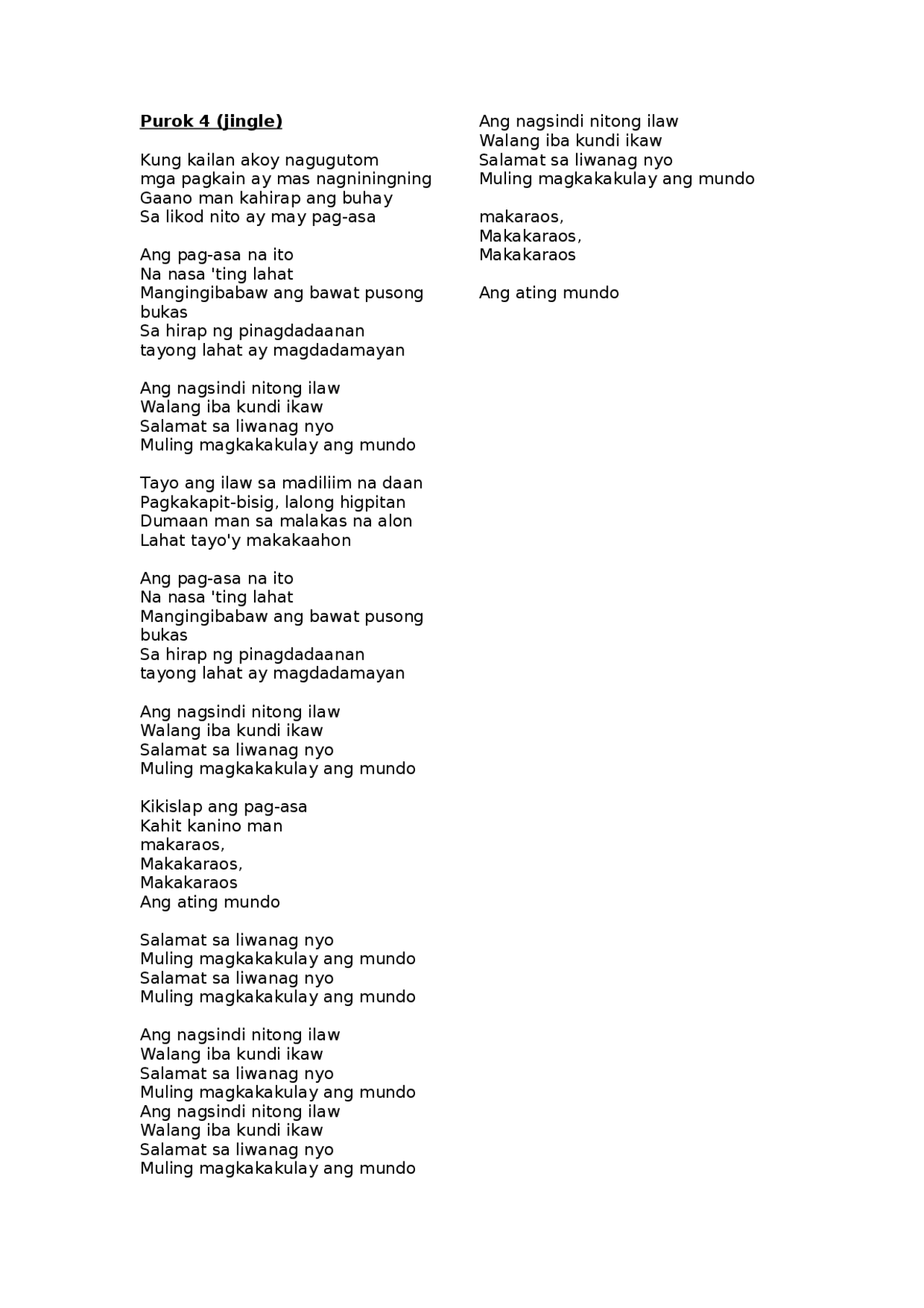 Purok 4 (jingle)

Kung kailan akoy nagugutom
mga pagkain ay mas nagniningning
Gaano man kahirap ang buhay
Sa likod nito ay may pag-asa

Ang pag-asa na ito
Na nasa 'ting lahat
Mangingibabaw ang bawat pusong bukas
Sa hirap ng pinagdadaanan
tayong lahat ay magdadamayan

Ang nagsindi nitong ilaw
Walang iba kundi ikaw
Salamat sa liwanag nyo
Muling magkakakulay ang mundo

Tayo ang ilaw sa madiliim na daan
Pagkakapit-bisig, lalong higpitan
Dumaan man sa malakas na alon
Lahat tayo'y makakaahon

Ang pag-asa na ito
Na nasa 'ting lahat
Mangingibabaw ang bawat pusong bukas
Sa hirap ng pinagdadaanan
tayong lahat ay magdadamayan

Ang nagsindi nitong ilaw
Walang iba kundi ikaw
Salamat sa liwanag nyo
Muling magkakakulay ang mundo

Kikislap ang pag-asa
Kahit kanino man
makaraos,
Makakaraos,
Makakaraos
Ang ating mundo

Salamat sa liwanag nyo
Muling magkakakulay ang mundo
Salamat sa liwanag nyo
Muling magkakakulay ang mundo

Ang nagsindi nitong ilaw
Walang iba kundi ikaw
Salamat sa liwanag nyo
Muling magkakakulay ang mundo
Ang nagsindi nitong ilaw
Walang iba kundi ikaw
Salamat sa liwanag nyo
Muling magkakakulay ang mundo

Ang nagsindi nitong ilaw
Walang iba kundi ikaw
Salamat sa liwanag nyo
Muling magkakakulay ang mundo

makaraos,
Makakaraos,
Makakaraos

Ang ating mundo